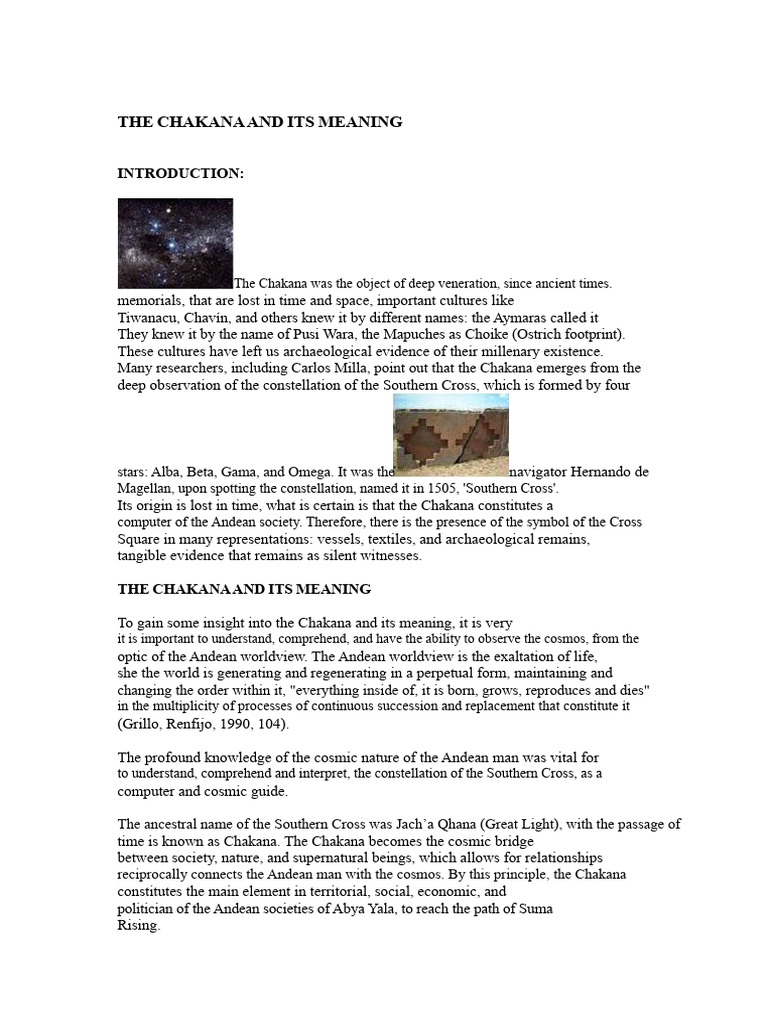 THE CHAKANA AND ITS MEANING

INTRODUCTION:

The Chakana was the object of deep veneration, since ancient times. memorials, that are lost in time and space, important cultures like Tiwanacu, Chavín, and others knew it by different names: the Aymaras called it They knew it by the name of Pusi Wara, the Mapuches as Choike (Ostrich footprint). These cultures have left us archaeological evidence of their millenary existence. Many researchers, including Carlos Milla, point out that the Chakana emerges from the deep observation of the constellation of the Southern Cross, which is formed by four stars: Alba, Beta, Gama, and Omega. It was the navigator Hernando de Magellan, upon spotting the constellation, named it in 1505, 'Southern Cross'. Its origin is lost in time, what is certain is that the Chakana constitutes a computer of the Andean society. Therefore, there is the presence of the symbol of the Cross Square in many representations: vessels, textiles, and archaeological remains, tangible evidence that remains as silent witnesses.

THE CHAKANA AND ITS MEANING

To gain some insight into the Chakana and its meaning, it is very it is important to understand, comprehend, and have the ability to observe the cosmos, from the optic of the Andean worldview. The Andean worldview is the exaltation of life, she the world is generating and regenerating in a perpetual form, maintaining and changing the order within it, "everything inside of, it is born, grows, reproduces and dies" in the multiplicity of processes of continuous succession and replacement that constitute it (Grillo, Renfijo, 1990, 104).

The profound knowledge of the cosmic nature of the Andean man was vital for to understand, comprehend and interpret, the constellation of the Southern Cross, as a computer and cosmic guide.

The ancestral name of the Southern Cross was Jach'a Qhana (Great Light), with the passage of time is known as Chakana. The Chakana becomes the cosmic bridge between society, nature, and supernatural beings, which allows for relationships reciprocally connects the Andean man with the cosmos. By this principle, the Chakana constitutes the main element in territorial, social, economic, and politician of the Andean societies of Abya Yala, to reach the path of Suma Rising.